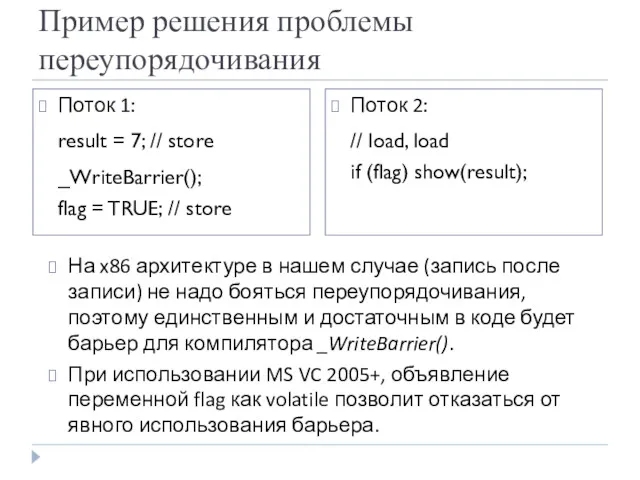 Пример решения проблемы переупорядочивания

Поток 1:

result = 7; // store

_WriteBarrier();

flag = TRUE; // store

Поток 2:

// load, load

if (flag) show(result);

На x86 архитектуре в нашем случае (запись после записи) не надо бояться переупорядочивания, поэтому единственным и достаточным в коде будет барьер для компилятора _WriteBarrier().

При использовании MS VC 2005+, объявление переменной flag как volatile позволит отказаться от явного использования барьера.